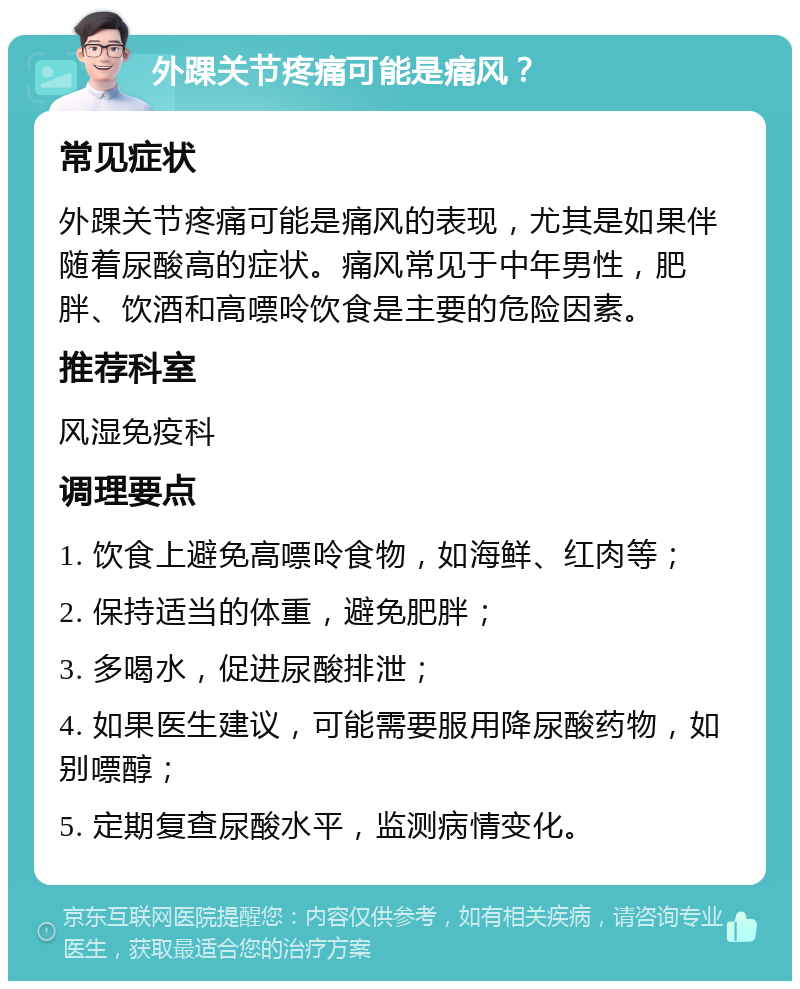 外踝关节疼痛可能是痛风？

常见症状

外踝关节疼痛可能是痛风的表现，尤其是如果伴随着尿酸高的症状。痛风常见于中年男性，肥胖、饮酒和高嘌呤饮食是主要的危险因素。

推荐科室

风湿免疫科

调理要点

1. 饮食上避免高嘌呤食物，如海鲜、红肉等；

2. 保持适当的体重，避免肥胖；

3. 多喝水，促进尿酸排泄；

4. 如果医生建议，可能需要服用降尿酸药物，如别嘌醇；

5. 定期复查尿酸水平，监测病情变化。

京东互联网医院提醒您：内容仅供参考，如有相关疾病，请咨询专业医生，获取最适合您的治疗方案